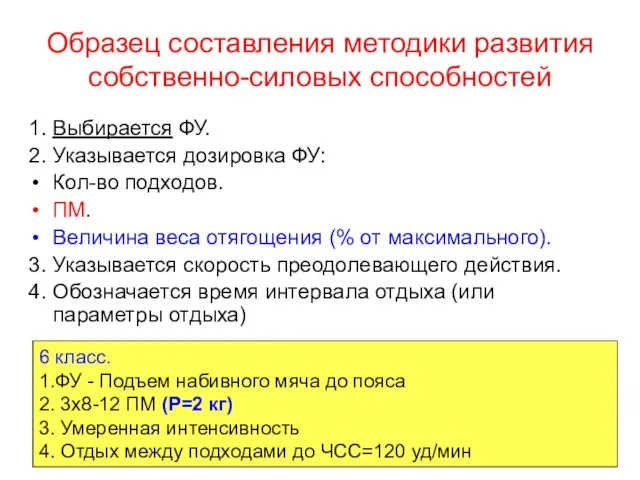 Образец составления методики развития собственно-силовых способностей

1. Выбирается ФУ.
2. Указывается дозировка ФУ:
• Кол-во подходов.
• ПМ.
• Величина веса отягощения (% от максимального).
3. Указывается скорость преодолевающего действия.
4. Обозначается время интервала отдыха (или параметры отдыха)

6 класс.
1.ФУ - Подъем набивного мяча до пояса
2. 3х8-12 ПМ (Р=2 кг)
3. Умеренная интенсивность
4. Отдых между подходами до ЧСС=120 уд/мин